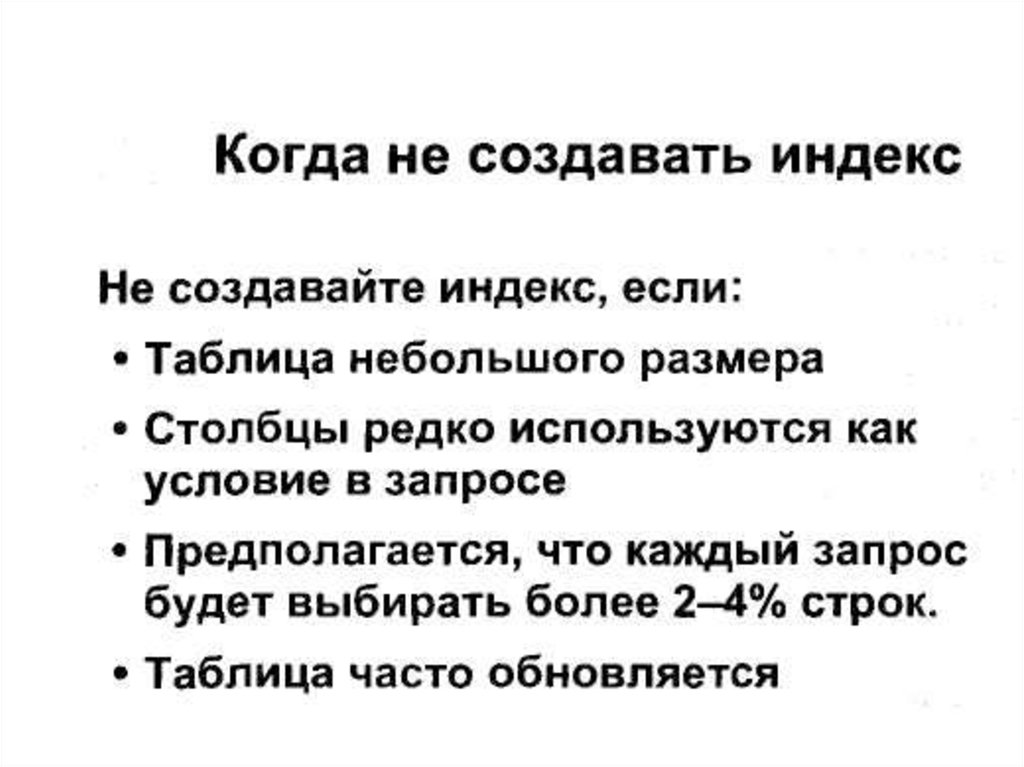 Когда не создавать индекс

Не создавайте индекс, если:

• Таблица небольшого размера
• Столбцы редко используются как условие в запросе
• Предполагается, что каждый запрос будет выбирать более 2–4% строк.
• Таблица часто обновляется